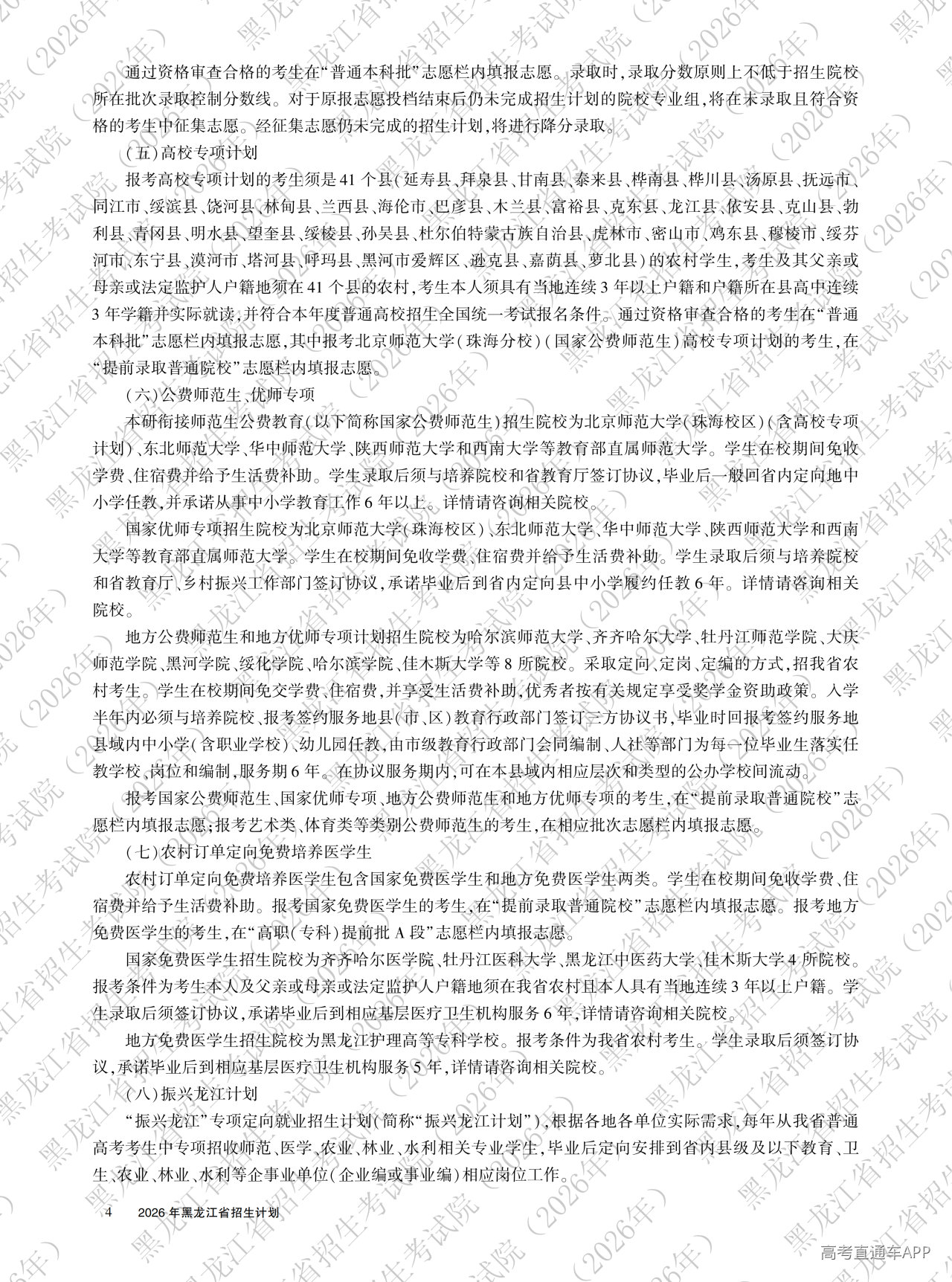 通过资格审查合格的考生在“普通本科批”志愿栏内填报志愿。录取时,录取分数原则上不低于招生院校所在批次录取控制分数线。对于原报志愿投档结束后仍未完成招生计划的院校专业组,将在未录取且符合资格的考生中征集志愿。经征集志愿仍未完成的招生计划,将进行降分录取。

(五)高校专项计划

报考高校专项计划的考生须是41个县(延寿县、拜泉县、甘南县、泰来县、桦南县、桦川县、汤原县、抚远市、同江市、绥滨县、饶河县、林甸县、兰西县、海伦市、巴彦县、木兰县、富裕县、克东县、龙江县、依安县、克山县、勃利县、青冈县、明水县、望奎县、绥棱县、孙吴县、杜尔伯特蒙古族自治县、虎林市、密山市、鸡东县、穆棱市、绥芬河市、东宁县、漠河市、塔河县、呼玛县、黑河市爱辉区、逊克县、嘉荫县、萝北县)的农村学生,考生及其父亲或母亲或法定监护人户籍地须在41个县的农村,考生本人须具有当地连续3年以上户籍和户籍所在县高中连续3年学籍并实际就读,并符合本年度普通高校招生全国统一考试报名条件。通过资格审查合格的考生在“普通本科批”志愿栏内填报志愿,其中报考北京师范大学(珠海分校)(国家公费师范生)高校专项计划的考生,在“提前录取普通院校”志愿栏内填报志愿。

(六)公费师范生、优师专项

本研衔接师范生公费教育(以下简称国家公费师范生)招生院校为北京师范大学(珠海校区)(含高校专项计划)、东北师范大学、华中师范大学、陕西师范大学和西南大学等教育部直属师范大学。学生在校期间免收学费、住宿费并给予生活费补助。学生录取后须与培养院校和省教育厅签订协议,毕业后一般回省内定向地中小学任教,并承诺从事中小学教育工作6年以上。详情请咨询相关院校。

国家优师专项招生院校为北京师范大学(珠海校区)、东北师范大学、华中师范大学、陕西师范大学和西南大学等教育部直属师范大学。学生在校期间免收学费、住宿费并给予生活费补助。学生录取后须与培养院校和省教育厅、乡村振兴工作部门签订协议,承诺毕业后到省内定向县中小学履约任教6年。详情请咨询相关院校。

地方公费师范生和地方优师专项计划招生院校为哈尔滨师范大学、齐齐哈尔大学、牡丹江师范学院、大庆师范学院、黑河学院、绥化学院、哈尔滨学院、佳木斯大学等8所院校。采取定向、定岗、定编的方式,招我省农村考生。学生在校期间免交学费、住宿费,并享受生活费补助,优秀者按有关规定享受奖学金资助政策。入学半年内必须与培养院校、报考签约服务地县(市、区)教育行政部门签订三方协议书,毕业时回报考签约服务地县域内中小学(含职业学校)、幼儿园任教,由市级教育行政部门会同编制、人社等部门为每一位毕业生落实任教学校、岗位和编制,服务期6年。在协议服务期内,可在本县域内相应层次和类型的公办学校间流动。

报考国家公费师范生、国家优师专项、地方公费师范生和地方优师专项的考生,在“提前录取普通院校”志愿栏内填报志愿;报考艺术类、体育类等类别公费师范生的考生,在相应批次志愿栏内填报志愿。

(七)农村订单定向免费培养医学生

农村订单定向免费培养医学生包含国家免费医学生和地方免费医学生两类。学生在校期间免收学费、住宿费并给予生活费补助。报考国家免费医学生的考生,在“提前录取普通院校”志愿栏内填报志愿。报考地方免费医学生的考生,在“高职(专科)提前批A段”志愿栏内填报志愿。

国家免费医学生招生院校为齐齐哈尔医学院、牡丹江医科大学、黑龙江中医药大学、佳木斯大学4所院校。报考条件为考生本人及父亲或母亲或法定监护人户籍地须在我省农村且本人具有当地连续3年以上户籍。学生录取后须签订协议,承诺毕业后到相应基层医疗卫生机构服务6年,详情请咨询相关院校。

地方免费医学生招生院校为黑龙江护理高等专科学校。报考条件为我省农村考生。学生录取后须签订协议,承诺毕业后到相应基层医疗卫生机构服务5年,详情请咨询相关院校。

(八)振兴龙江计划

“振兴龙江”专项定向就业招生计划(简称“振兴龙江计划”),根据各地各单位实际需求,每年从我省普通高考考生中专项招收师范、医学、农业、林业、水利相关专业学生,毕业后定向安排到省内县级及以下教育、卫生、农业、林业、水利等企事业单位(企业编或事业编)相应岗位工作。

4 2026年黑龙江省招生计划

黑龙江省招生考试院(2026年)

高考直通车APP